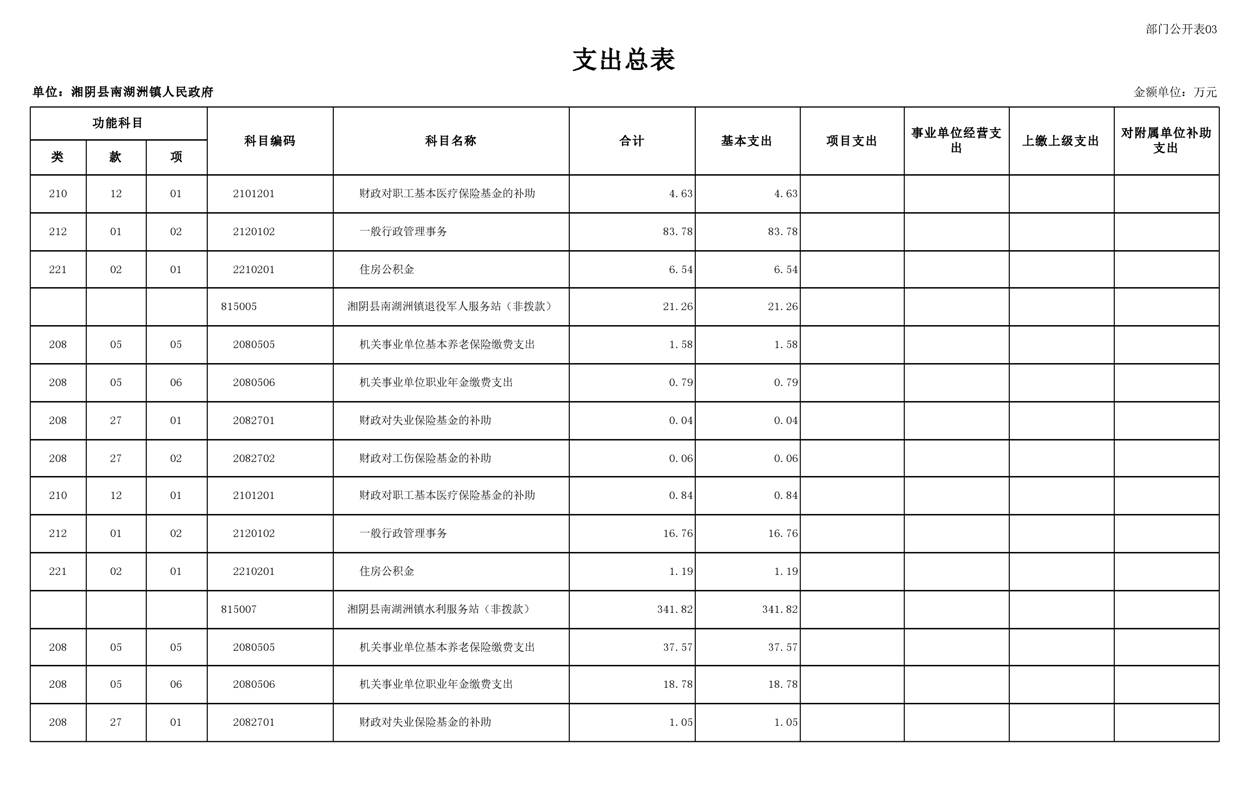 部门公开表03

支出总表

单位：湘阴县南湖洲镇人民政府

金额单位：万元

| 类 | 款 | 项 | 科目编码 | 科目名称 | 合计 | 基本支出 | 项目支出 | 事业单位经营支出 | 上缴上级支出 | 对附属单位补助支出 |
|---|---|---|---|---|---|---|---|---|---|---|
| 210 | 12 | 01 | 2101201 | 财政对职工基本医疗保险基金的补助 | 4.63 | 4.63 | | | | |
| 212 | 01 | 02 | 2120102 | 一般行政管理事务 | 83.78 | 83.78 | | | | |
| 221 | 02 | 01 | 2210201 | 住房公积金 | 6.54 | 6.54 | | | | |
| | | | 815005 | 湘阴县南湖洲镇退役军人服务站（非拨款） | 21.26 | 21.26 | | | | |
| 208 | 05 | 05 | 2080505 | 机关事业单位基本养老保险缴费支出 | 1.58 | 1.58 | | | | |
| 208 | 05 | 06 | 2080506 | 机关事业单位职业年金缴费支出 | 0.79 | 0.79 | | | | |
| 208 | 27 | 01 | 2082701 | 财政对失业保险基金的补助 | 0.04 | 0.04 | | | | |
| 208 | 27 | 02 | 2082702 | 财政对工伤保险基金的补助 | 0.06 | 0.06 | | | | |
| 210 | 12 | 01 | 2101201 | 财政对职工基本医疗保险基金的补助 | 0.84 | 0.84 | | | | |
| 212 | 01 | 02 | 2120102 | 一般行政管理事务 | 16.76 | 16.76 | | | | |
| 221 | 02 | 01 | 2210201 | 住房公积金 | 1.19 | 1.19 | | | | |
| | | | 815007 | 湘阴县南湖洲镇水利服务站（非拨款） | 341.82 | 341.82 | | | | |
| 208 | 05 | 05 | 2080505 | 机关事业单位基本养老保险缴费支出 | 37.57 | 37.57 | | | | |
| 208 | 05 | 06 | 2080506 | 机关事业单位职业年金缴费支出 | 18.78 | 18.78 | | | | |
| 208 | 27 | 01 | 2082701 | 财政对失业保险基金的补助 | 1.05 | 1.05 | | | | |